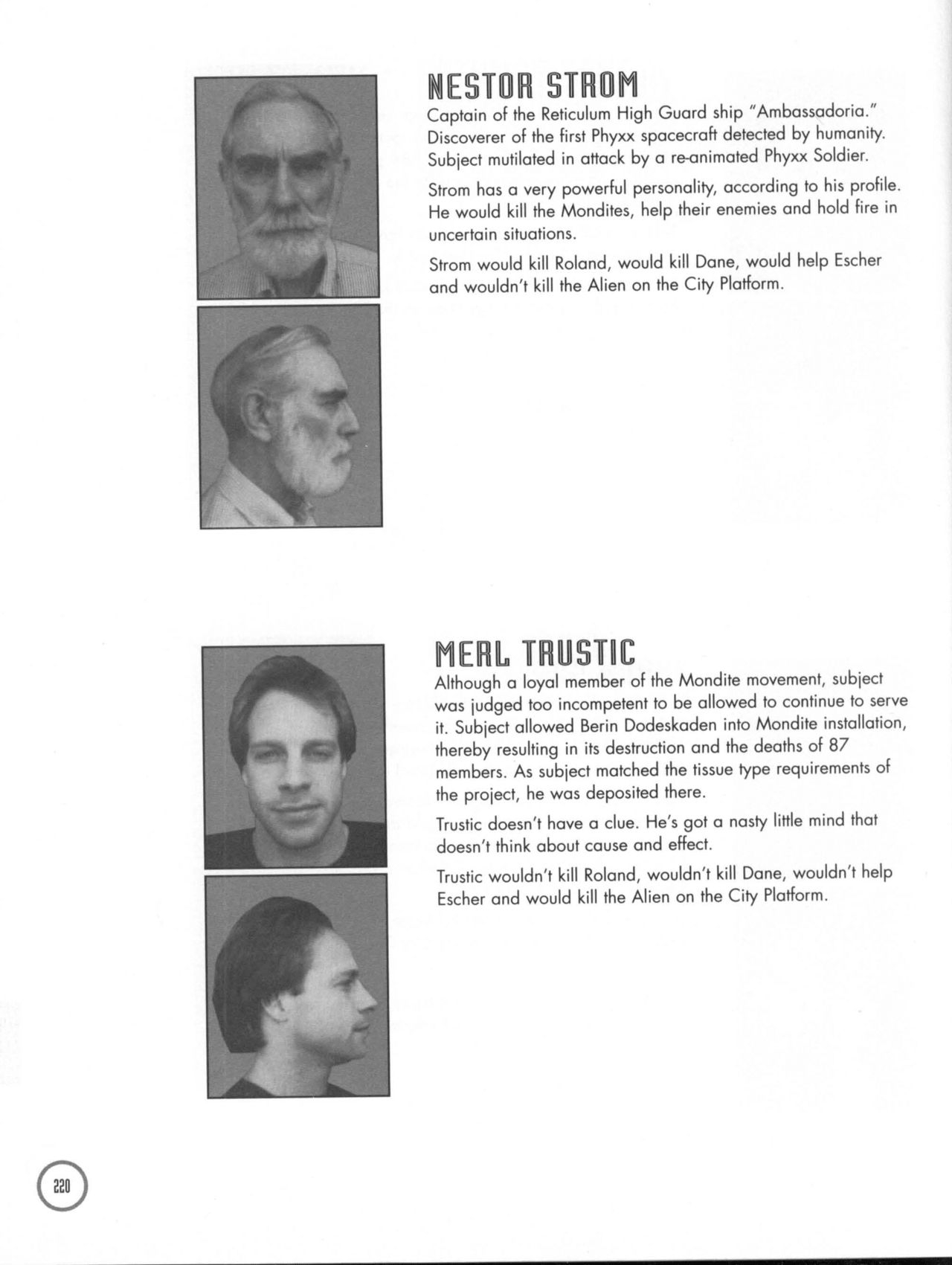 NESTOR STROM

Captain of the Reticulum High Guard ship "Ambassadoria." Discoverer of the first Phyxx spacecraft detected by humanity. Subject mutilated in attack by a re-animated Phyxx Soldier.

Strom has a very powerful personality, according to his profile. He would kill the Mondites, help their enemies and hold fire in uncertain situations.

Strom would kill Roland, would kill Dane, would help Escher and wouldn't kill the Alien on the City Platform.

MERL TRUSTIC

Although a loyal member of the Mondite movement, subject was judged too incompetent to be allowed to continue to serve it. Subject allowed Berin Dodeskaden into Mondite installation, thereby resulting in its destruction and the deaths of 87 members. As subject matched the tissue type requirements of the project, he was deposited there.

Trustic doesn't have a clue. He's got a nasty little mind that doesn't think about cause and effect.

Trustic wouldn't kill Roland, wouldn't kill Dane, wouldn't help Escher and would kill the Alien on the City Platform.

220